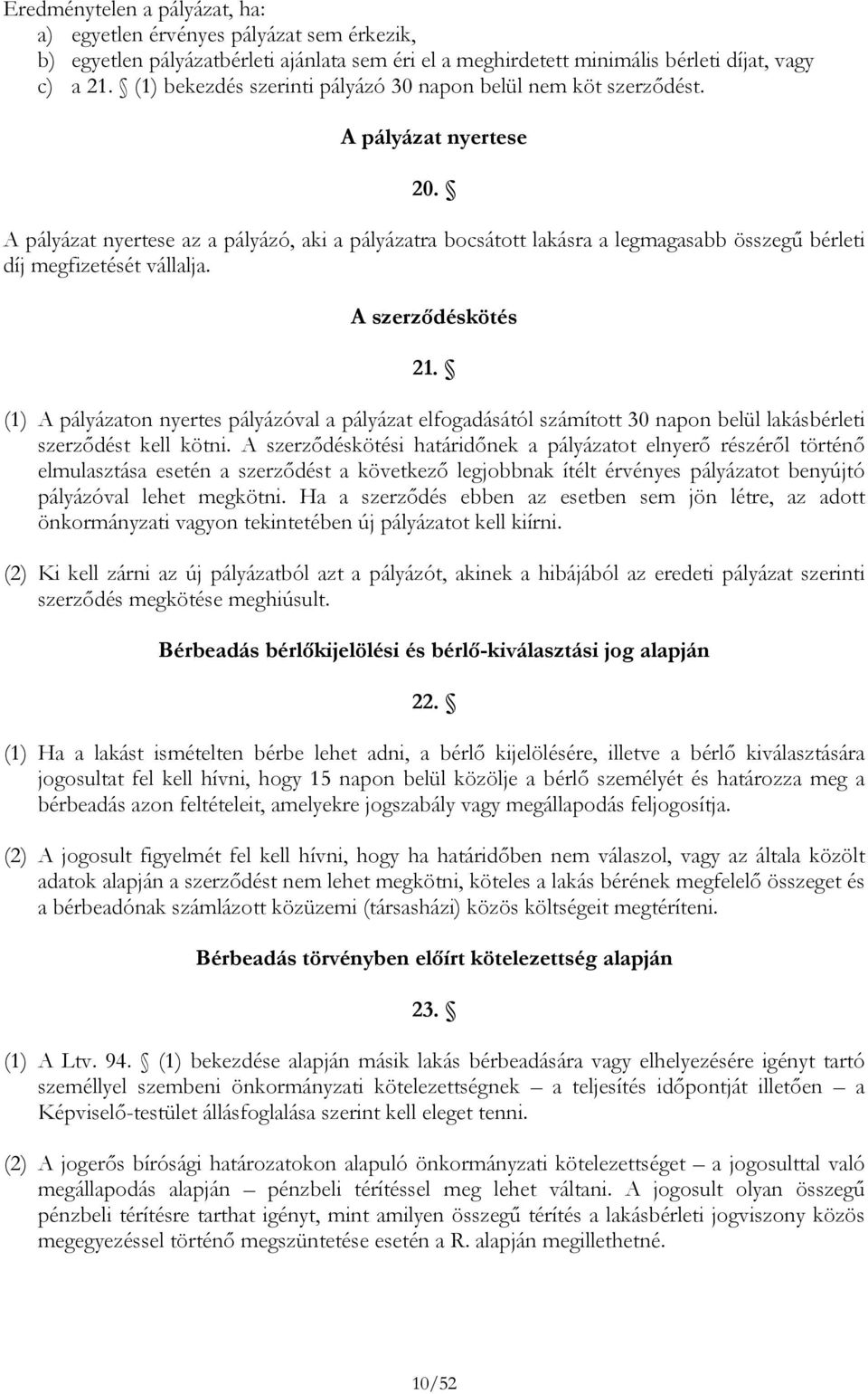 Eredménytelen a pályázat, ha:
a) egyetlen érvényes pályázat sem érkezik,
b) egyetlen pályázatbérleti ajánlata sem éri el a meghirdetett minimális bérleti díjat, vagy
c) a 21. § (1) bekezdés szerinti pályázó 30 napon belül nem köt szerződést.

A pályázat nyertese

20. §

A pályázat nyertese az a pályázó, aki a pályázatra bocsátott lakásra a legmagasabb összegű bérleti díj megfizetését vállalja.

A szerződéskötés

21. §

(1) A pályázaton nyertes pályázóval a pályázat elfogadásától számított 30 napon belül lakásbérleti szerződést kell kötni. A szerződéskötési határidőnek a pályázatot elnyerő részéről történő elmulasztása esetén a szerződést a következő legjobbnak ítélt érvényes pályázatot benyújtó pályázóval lehet megkötni. Ha a szerződés ebben az esetben sem jön létre, az adott önkormányzati vagyon tekintetében új pályázatot kell kiírni.

(2) Ki kell zárni az új pályázatból azt a pályázót, akinek a hibájából az eredeti pályázat szerinti szerződés megkötése meghiúsult.

Bérbeadás bérlőkijelölési és bérlő-kiválasztási jog alapján

22. §

(1) Ha a lakást ismételten bérbe lehet adni, a bérlő kijelölésére, illetve a bérlő kiválasztására jogosultat fel kell hívni, hogy 15 napon belül közölje a bérlő személyét és határozza meg a bérbeadás azon feltételeit, amelyekre jogszabály vagy megállapodás feljogosítja.

(2) A jogosult figyelmét fel kell hívni, hogy ha határidőben nem válaszol, vagy az általa közölt adatok alapján a szerződést nem lehet megkötni, köteles a lakás bérének megfelelő összeget és a bérbeadónak számlázott közüzemi (társasházi) közös költségeit megtéríteni.

Bérbeadás törvényben előírt kötelezettség alapján

23. §

(1) A Ltv. 94. § (1) bekezdése alapján másik lakás bérbeadására vagy elhelyezésére igényt tartó személlyel szembeni önkormányzati kötelezettségnek – a teljesítés időpontját illetően – a Képviselő-testület állásfoglalása szerint kell eleget tenni.

(2) A jogerős bírósági határozatokon alapuló önkormányzati kötelezettséget – a jogosulttal való megállapodás alapján – pénzbeli térítéssel meg lehet váltani. A jogosult olyan összegű pénzbeli térítésre tarthat igényt, mint amilyen összegű térítés a lakásbérleti jogviszony közös megegyezéssel történő megszüntetése esetén a R. alapján megillethetné.

10/52